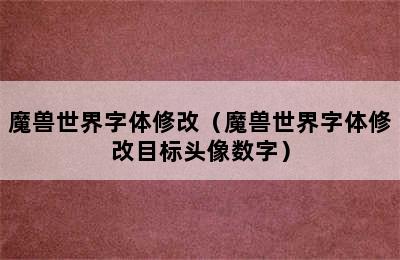 魔兽世界字体修改（魔兽世界字体修改目标头像数字）